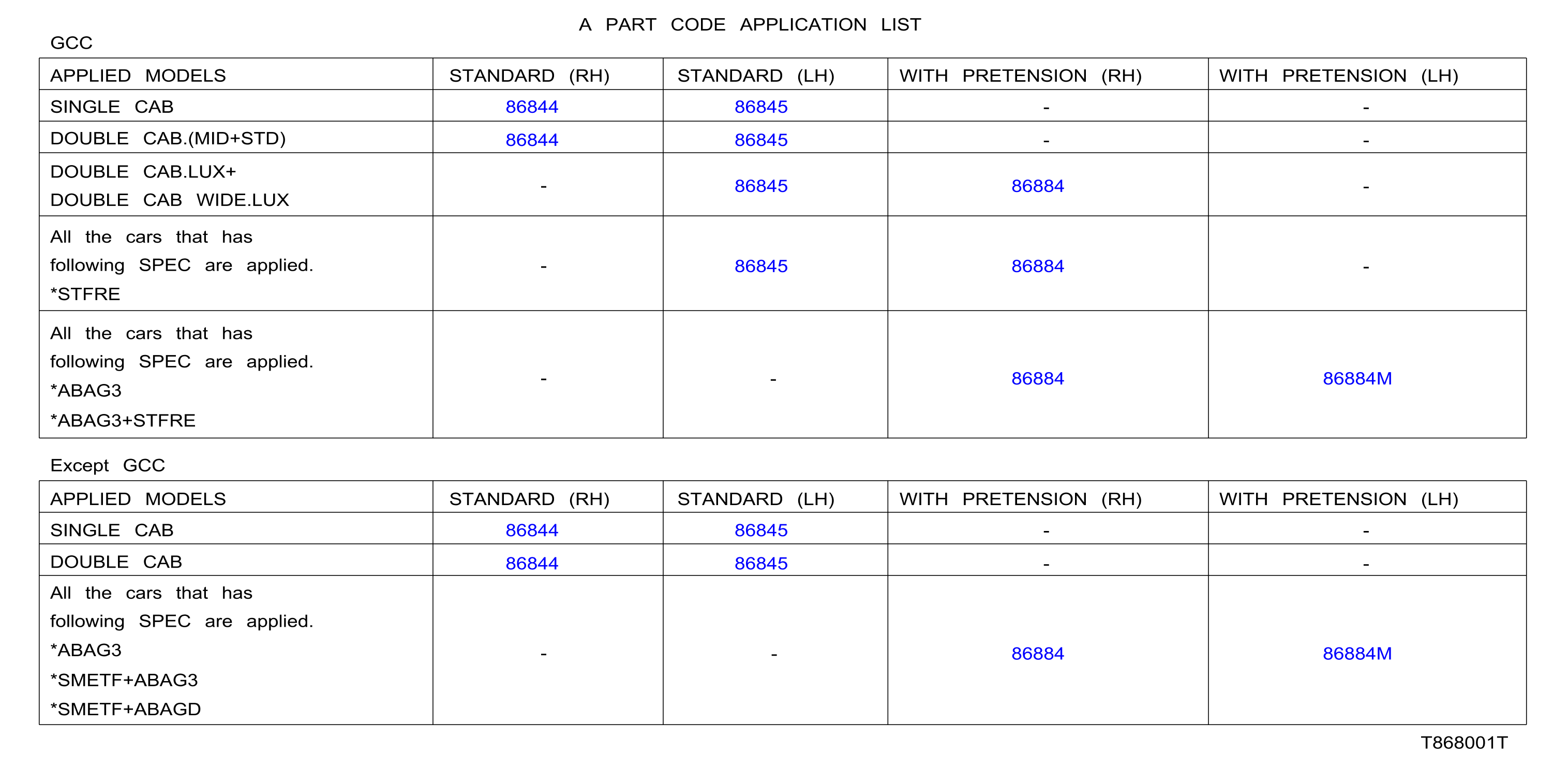 A PART CODE APPLICATION LIST

GCC

| APPLIED MODELS | STANDARD (RH) | STANDARD (LH) | WITH PRETENSION (RH) | WITH PRETENSION (LH) |
|---|---|---|---|---|
| SINGLE CAB | 86844 | 86845 | - | - |
| DOUBLE CAB.(MID+STD) | 86844 | 86845 | - | - |
| DOUBLE CAB.LUX+ DOUBLE CAB WIDE.LUX | - | 86845 | 86884 | - |
| All the cars that has following SPEC are applied. *STFRE | - | 86845 | 86884 | - |
| All the cars that has following SPEC are applied. *ABAG3 *ABAG3+STFRE | - | - | 86884 | 86884M |

Except GCC

| APPLIED MODELS | STANDARD (RH) | STANDARD (LH) | WITH PRETENSION (RH) | WITH PRETENSION (LH) |
|---|---|---|---|---|
| SINGLE CAB | 86844 | 86845 | - | - |
| DOUBLE CAB | 86844 | 86845 | - | - |
| All the cars that has following SPEC are applied. *ABAG3 *SMETF+ABAG3 *SMETF+ABAGD | - | - | 86884 | 86884M |

T868001T